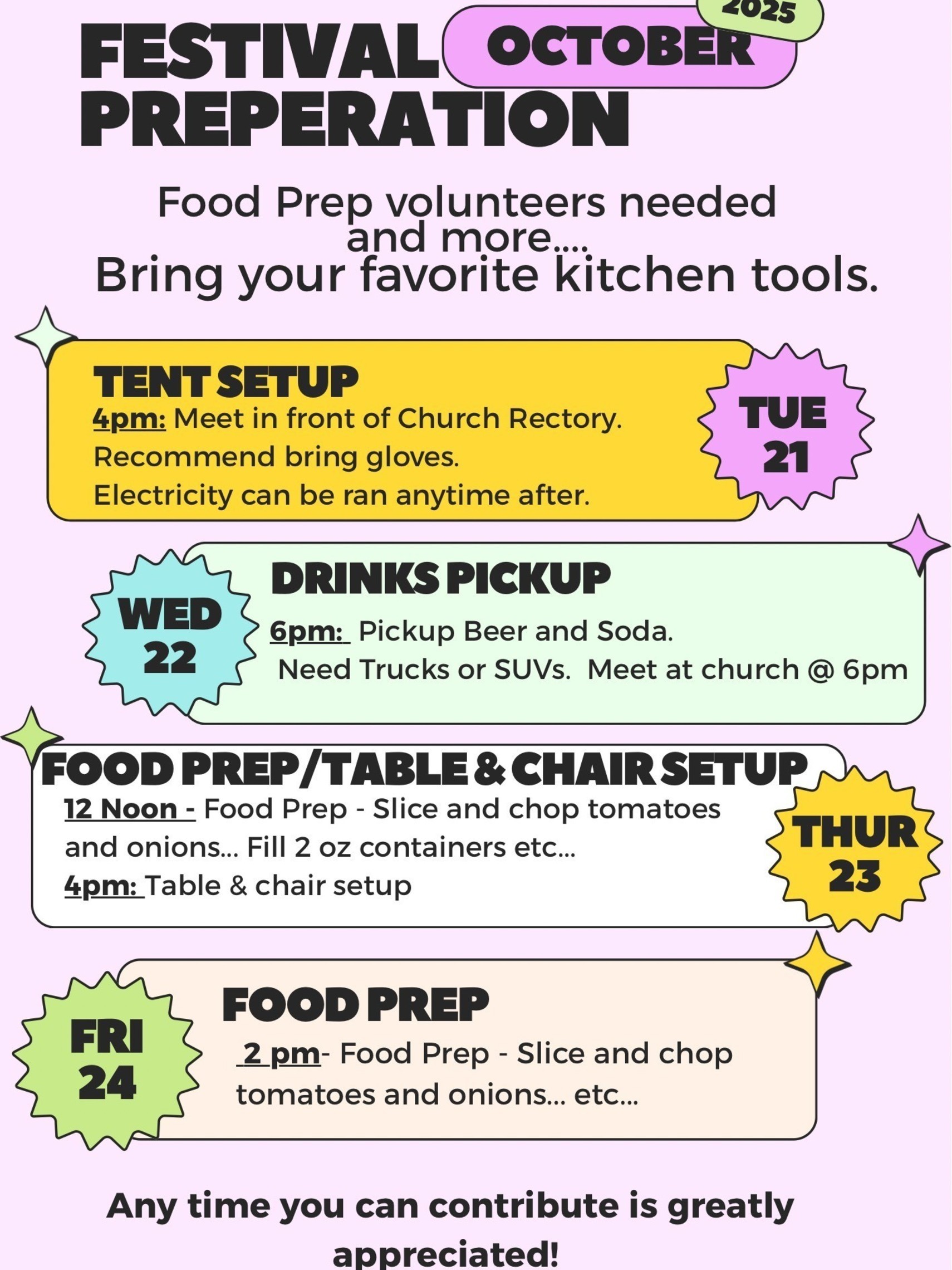 FESTIVAL OCTOBER 2025
PREPERATION

Food Prep volunteers needed and more....
Bring your favorite kitchen tools.

TENT SETUP
4pm: Meet in front of Church Rectory.
Recommend bring gloves.
Electricity can be ran anytime after.

TUE 21

WED 22

DRINKS PICKUP
6pm: Pickup Beer and Soda.
Need Trucks or SUVs. Meet at church @ 6pm

FOOD PREP/TABLE & CHAIR SETUP
12 Noon - Food Prep - Slice and chop tomatoes and onions... Fill 2 oz containers etc...
4pm: Table & chair setup

THUR 23

FRI 24

FOOD PREP
2 pm- Food Prep - Slice and chop tomatoes and onions... etc...

Any time you can contribute is greatly appreciated!